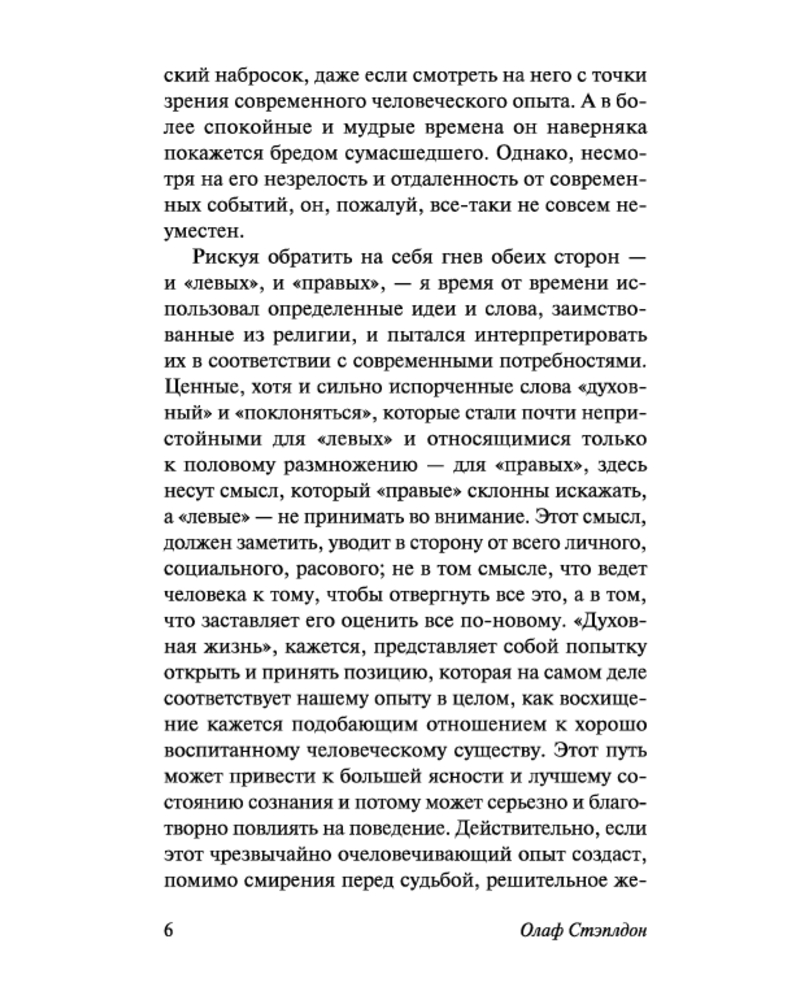 ский набросок, даже если смотреть на него с точки зрения современного человеческого опыта. А в более спокойные и мудрые времена он наверняка покажется бредом сумасшедшего. Однако, несмотря на его незрелость и отдаленность от современных событий, он, пожалуй, все-таки не совсем неуместен.

Рискуя обратить на себя гнев обеих сторон — и «левых», и «правых», — я время от времени использовал определенные идеи и слова, заимствованные из религии, и пытался интерпретировать их в соответствии с современными потребностями. Ценные, хотя и сильно испорченные слова «духовный» и «поклоняться», которые стали почти непристойными для «левых» и относящимися только к половому размножению — для «правых», здесь несут смысл, который «правые» склонны искажать, а «левые» — не принимать во внимание. Этот смысл, должен заметить, уводит в сторону от всего личного, социального, расового; не в том смысле, что ведет человека к тому, чтобы отвергнуть все это, а в том, что заставляет его оценить все по-новому. «Духовная жизнь», кажется, представляет собой попытку открыть и принять позицию, которая на самом деле соответствует нашему опыту в целом, как восхищение кажется подобающим отношением к хорошо воспитанному человеческому существу. Этот путь может привести к большей ясности и лучшему состоянию сознания и потому может серьезно и благотворно повлиять на поведение. Действительно, если этот чрезвычайно очеловечивающий опыт создаст, помимо смирения перед судьбой, решительное же-

6 Олаф Стэплдон